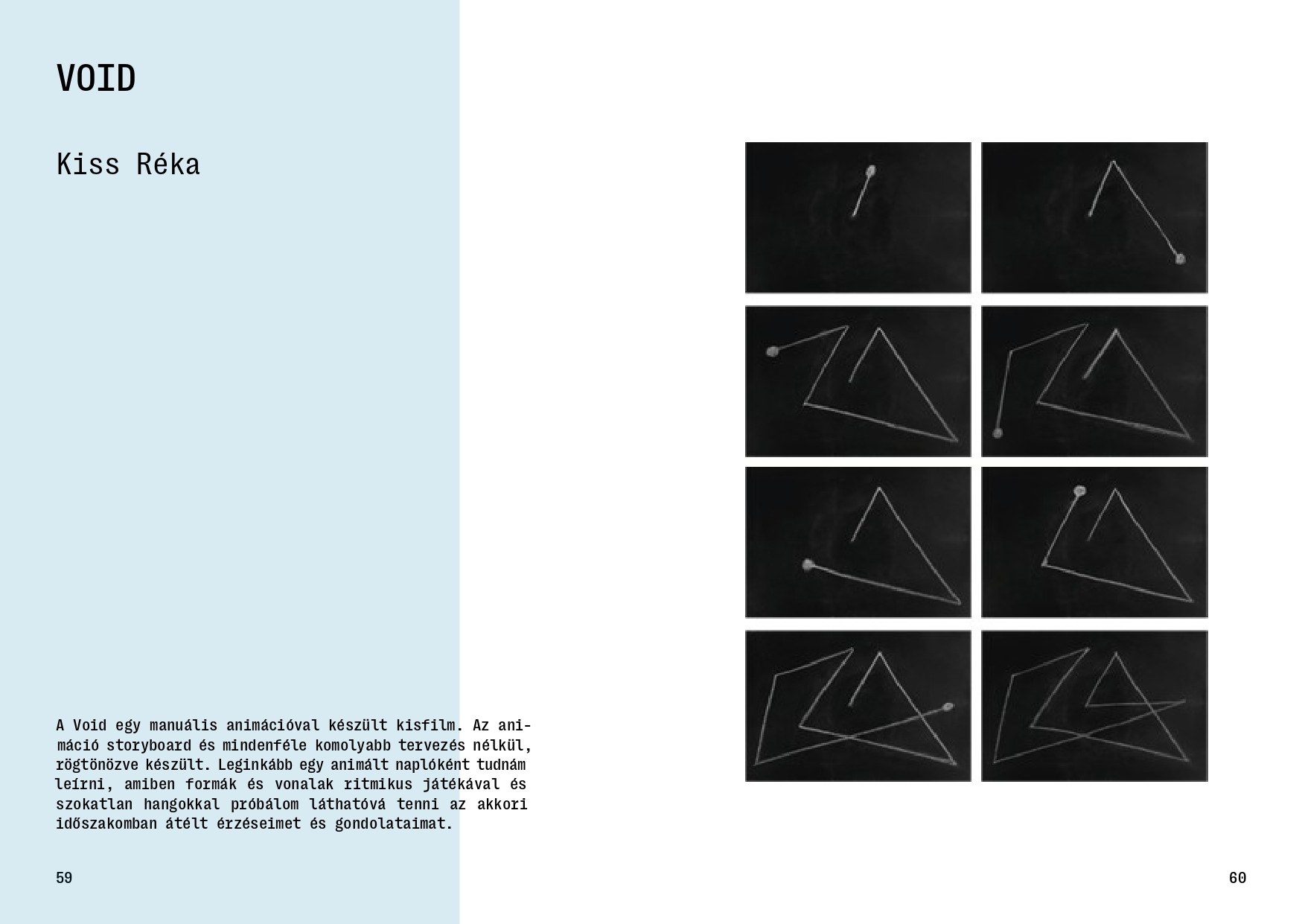 VOID

Kiss Réka

A Void egy manuális animációval készült kisfilm. Az animáció storyboard és mindenféle komolyabb tervezés nélkül, rögtönözve készült. Leginkább egy animált naplóként tudnám leírni, amiben formák és vonalak ritmikus játékával és szokatlan hangokkal próbálom láthatóvá tenni az akkori időszakomban átélt érzéseimet és gondolataimat.

59

60